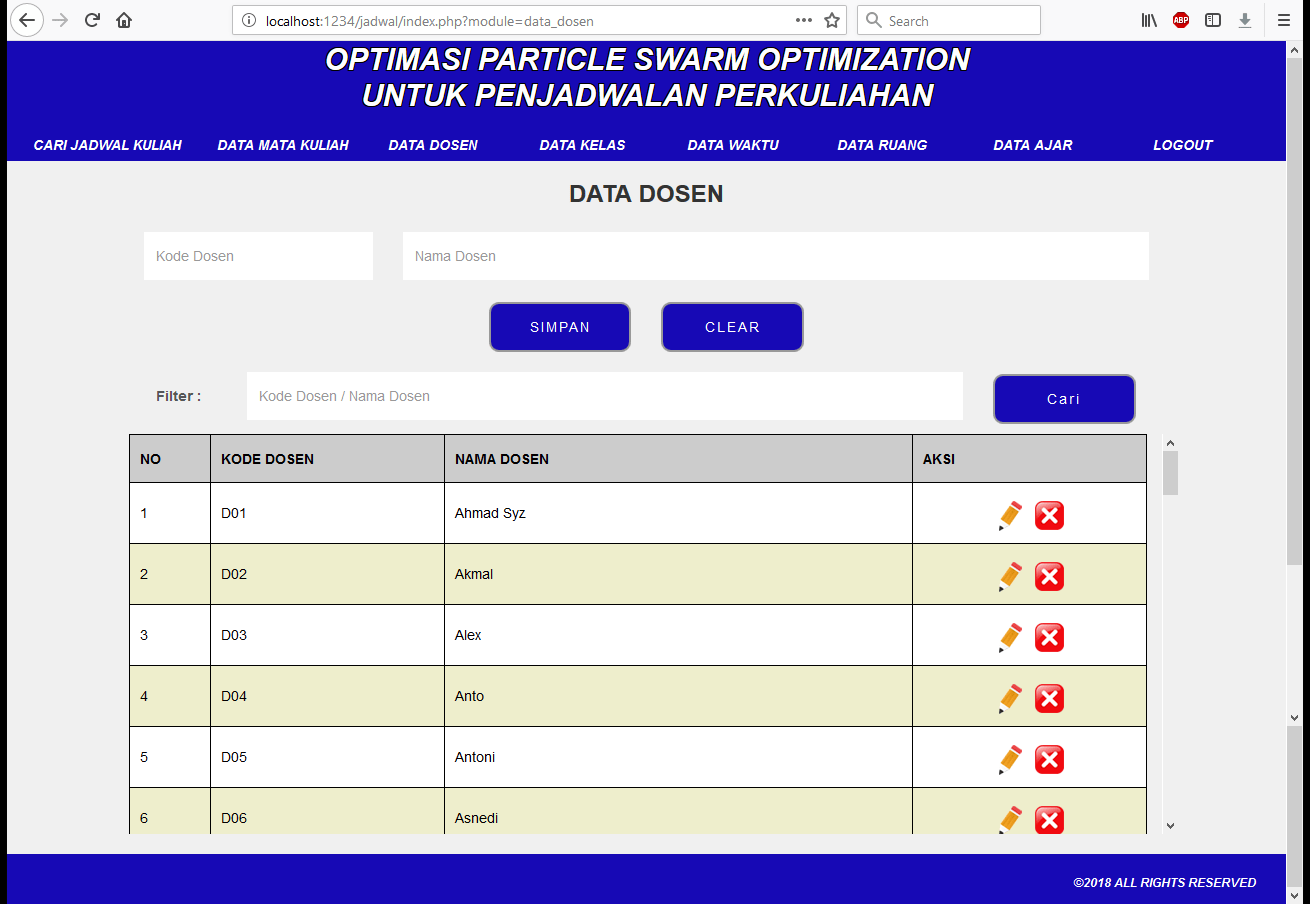 localhost:1234/jadwal/index.php?module=data_dosen

Search

ABP

OPTIMASI PARTICLE SWARM OPTIMIZATION
UNTUK PENJADWALAN PERKULIAHAN

CARI JADWAL KULIAH DATA MATA KULIAH DATA DOSEN DATA KELAS DATA WAKTU DATA RUANG DATA AJAR LOGOUT

DATA DOSEN

Kode Dosen

Nama Dosen

SIMPAN

CLEAR

Filter :

Kode Dosen / Nama Dosen

Cari

| NO | KODE DOSEN | NAMA DOSEN | AKSI |
|---|---|---|---|
| 1 | D01 | Ahmad Syz | |
| 2 | D02 | Akmal | |
| 3 | D03 | Alex | |
| 4 | D04 | Anto | |
| 5 | D05 | Antoni | |
| 6 | D06 | Asnedi | |

©2018 ALL RIGHTS RESERVED